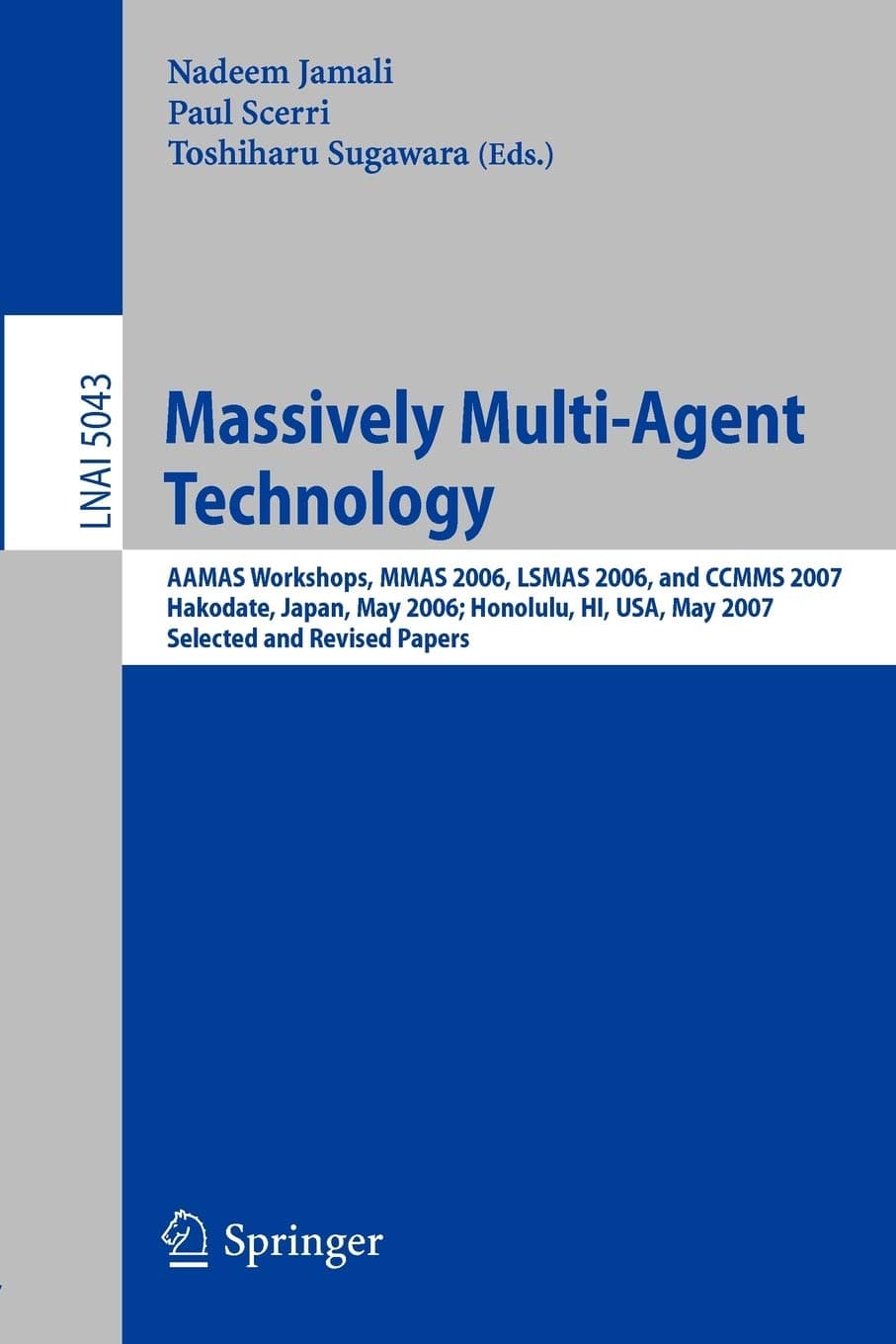 Nadeem Jamali
Paul Scerri
Toshiharu Sugawara (Eds.)

LNAI 5043

Massively Multi-Agent Technology

AAMAS Workshops, MMAS 2006, LSMAS 2006, and CCMMS 2007
Hakodate, Japan, May 2006; Honolulu, HI, USA, May 2007
Selected and Revised Papers

Springer